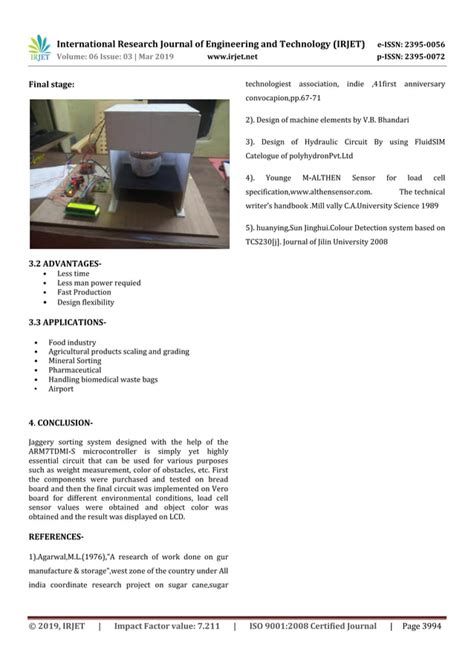 IRJET International Research Journal of Engineering and Technology (IRJET) e-ISSN: 2395-0056
Volume: 06 Issue: 03 | Mar 2019 www.irjet.net p-ISSN: 2395-0072

Final stage:

3.2 ADVANTAGES-
• Less time
• Less man power requied
• Fast Production
• Design flexibility

3.3 APPLICATIONS-

• Food industry
• Agricultural products scaling and grading
• Mineral Sorting
• Pharmaceutical
• Handling biomedical waste bags
• Airport

4. CONCLUSION-

Jaggery sorting system designed with the help of the ARM7TDMI-S microcontroller is simply yet highly essential circuit that can be used for various purposes such as weight measurement, color of obstacles, etc. First the components were purchased and tested on bread board and then the final circuit was implemented on Vero board for different environmental conditions, load cell sensor values were obtained and object color was obtained and the result was displayed on LCD.

REFERENCES-

1).Agarwal,M.L.(1976),"A research of work done on gur manufacture & storage",west zone of the country under All india coordinate research project on sugar cane,sugar technologiest association, indie ,41first anniversary convocapion,pp.67-71

2). Design of machine elements by V.B. Bhandari

3). Design of Hydraulic Circuit By using FluidSIM Catelogue of polyhydronPvt.Ltd

4). Younge M-ALTHEN Sensor for load cell specification,www.althensensor.com. The technical writer's handbook .Mill vally C.A.University Science 1989

5). huanying,Sun Jinghui.Colour Detection system based on TCS230[j]. Journal of Jilin University 2008

© 2019, IRJET | Impact Factor value: 7.211 | ISO 9001:2008 Certified Journal | Page 3994